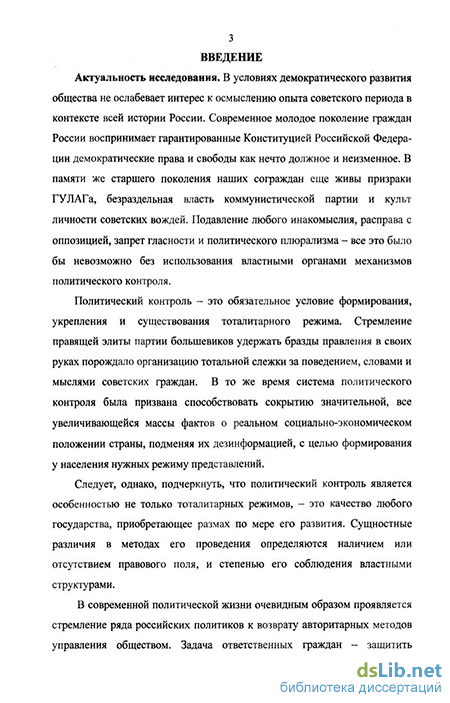 3

ВВЕДЕНИЕ

Актуальность исследования. В условиях демократического развития общества не ослабевает интерес к осмыслению опыта советского периода в контексте всей истории России. Современное молодое поколение граждан России воспринимает гарантированные Конституцией Российской Федерации демократические права и свободы как нечто должное и неизменное. В памяти же старшего поколения наших сограждан еще живы призраки ГУЛАГа, безраздельная власть коммунистической партии и культ личности советских вождей. Подавление любого инакомыслия, расправа с оппозицией, запрет гласности и политического плюрализма – все это было бы невозможно без использования властными органами механизмов политического контроля.

Политический контроль – это обязательное условие формирования, укрепления и существования тоталитарного режима. Стремление правящей элиты партии большевиков удержать бразды правления в своих руках порождало организацию тотальной слежки за поведением, словами и мыслями советских граждан. В то же время система политического контроля была призвана способствовать сокрытию значительной, все увеличивающейся массы фактов о реальном социально-экономическом положении страны, подменяя их дезинформацией, с целью формирования у населения нужных режиму представлений.

Следует, однако, подчеркнуть, что политический контроль является особенностью не только тоталитарных режимов, – это качество любого государства, приобретающее размах по мере его развития. Сущностные различия в методах его проведения определяются наличием или отсутствием правового поля, и степенью его соблюдения властными структурами.

В современной политической жизни очевидным образом проявляется стремление ряда российских политиков к возврату авторитарных методов управления обществом. Задача ответственных граждан – защитить

dsLib.net
библиотека диссертаций